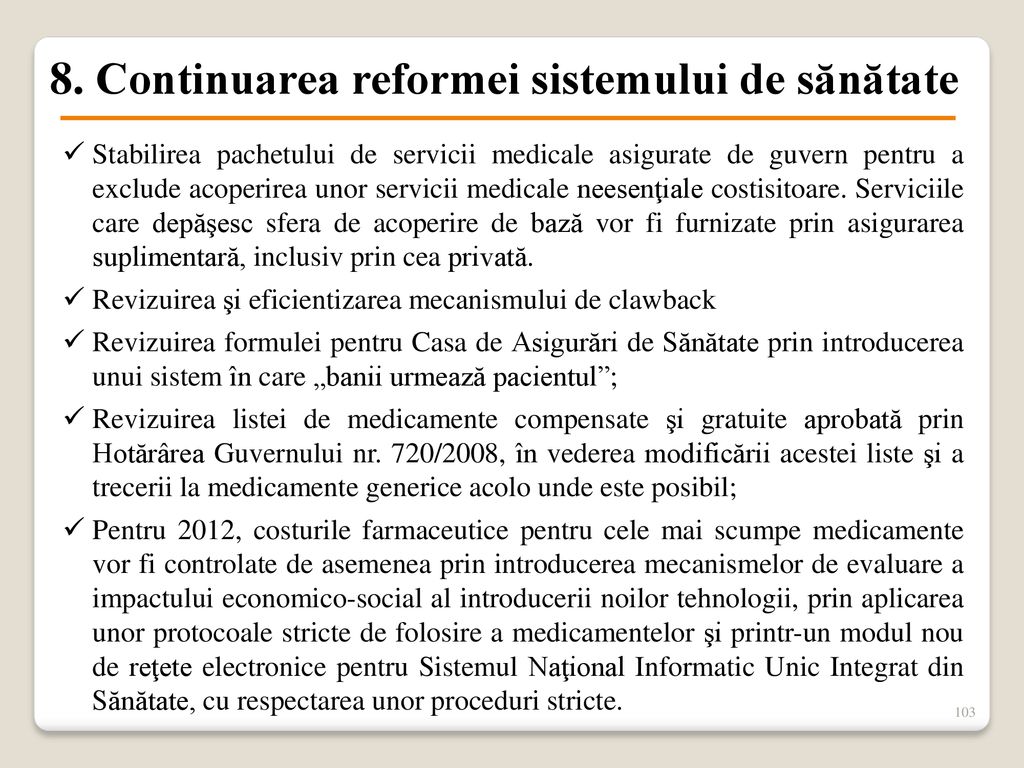 8. Continuarea reformei sistemului de sănătate

✓ Stabilirea pachetului de servicii medicale asigurate de guvern pentru a exclude acoperirea unor servicii medicale neesenţiale costisitoare. Serviciile care depăşesc sfera de acoperire de bază vor fi furnizate prin asigurarea suplimentară, inclusiv prin cea privată.

✓ Revizuirea şi eficientizarea mecanismului de clawback

✓ Revizuirea formulei pentru Casa de Asigurări de Sănătate prin introducerea unui sistem în care „banii urmează pacientul”;

✓ Revizuirea listei de medicamente compensate şi gratuite aprobată prin Hotărârea Guvernului nr. 720/2008, în vederea modificării acestei liste şi a trecerii la medicamente generice acolo unde este posibil;

✓ Pentru 2012, costurile farmaceutice pentru cele mai scumpe medicamente vor fi controlate de asemenea prin introducerea mecanismelor de evaluare a impactului economico-social al introducerii noilor tehnologii, prin aplicarea unor protocoale stricte de folosire a medicamentelor şi printr-un modul nou de reţete electronice pentru Sistemul Naţional Informatic Unic Integrat din Sănătate, cu respectarea unor proceduri stricte.

103